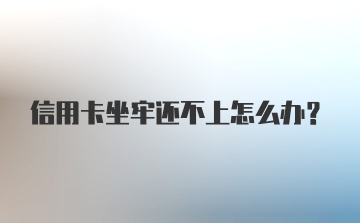 信用卡坐牢还不上怎么办？